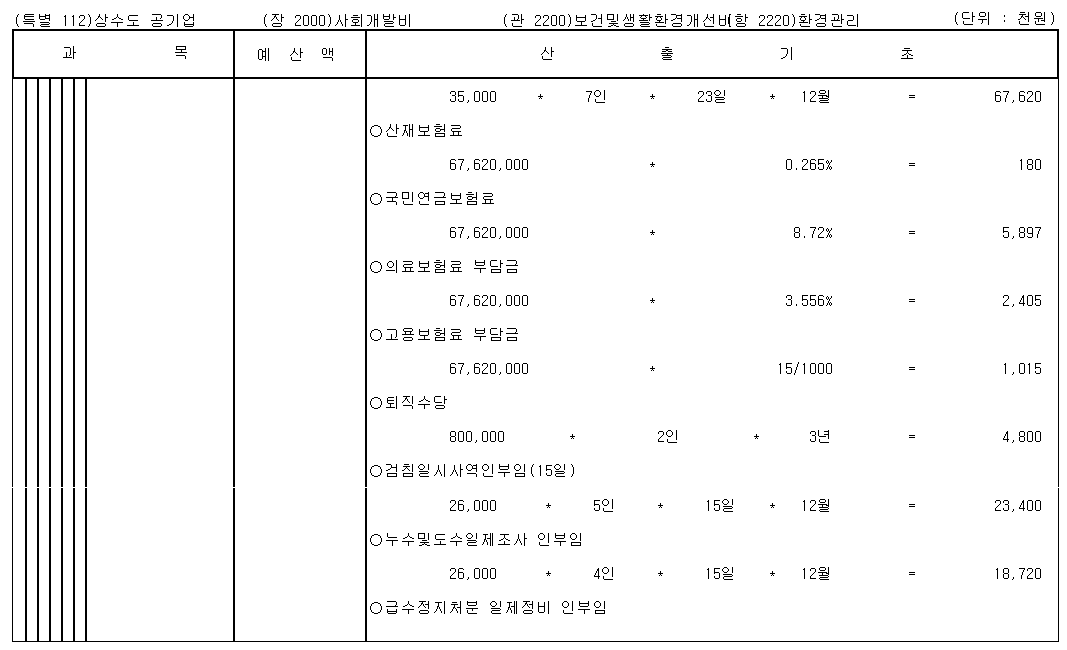 (특별 112)상수도 공기업 (장 2000)사회개발비 (관 2200)보건및생활환경개선비(항 2220)환경관리 (단위 : 천원)

| 과 목 | 예 산 액 | 산 출 기 초 |
|---|---|---|
| | | 35,000 * 7인 * 23일 * 12월 = 67,620 |
| | | ○산재보험료 |
| | | 67,620,000 * 0.265% = 180 |
| | | ○국민연금보험료 |
| | | 67,620,000 * 8.72% = 5,897 |
| | | ○의료보험료 부담금 |
| | | 67,620,000 * 3.556% = 2,405 |
| | | ○고용보험료 부담금 |
| | | 67,620,000 * 15/1000 = 1,015 |
| | | ○퇴직수당 |
| | | 800,000 * 2인 * 3년 = 4,800 |
| | | ○검침일시사역인부임(15일) |
| | | 26,000 * 5인 * 15일 * 12월 = 23,400 |
| | | ○누수및도수일제조사 인부임 |
| | | 26,000 * 4인 * 15일 * 12월 = 18,720 |
| | | ○급수정지처분 일제정비 인부임 |